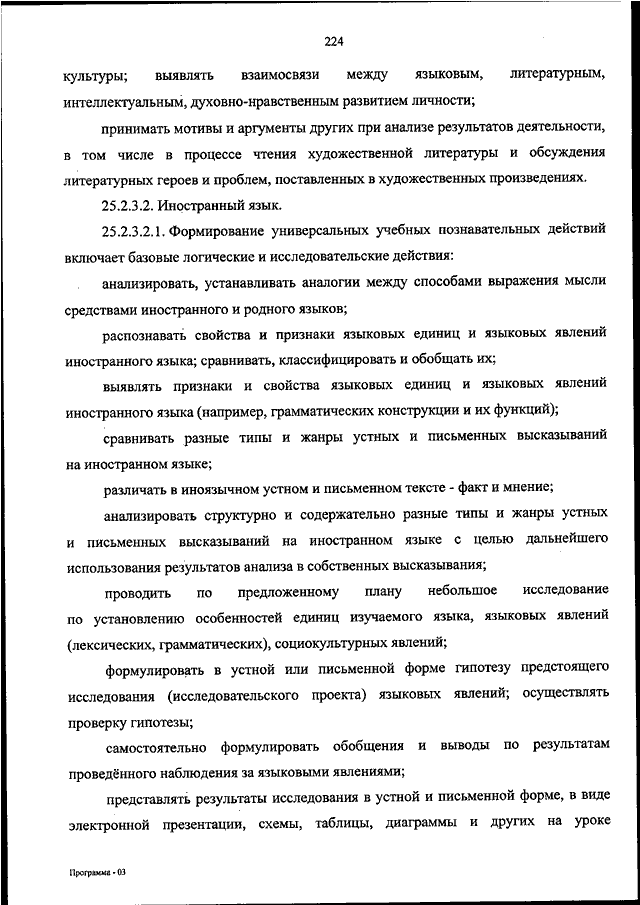 224

культуры; выявлять взаимосвязи между языковым, литературным, интеллектуальным, духовно-нравственным развитием личности;

принимать мотивы и аргументы других при анализе результатов деятельности, в том числе в процессе чтения художественной литературы и обсуждения литературных героев и проблем, поставленных в художественных произведениях.

25.2.3.2. Иностранный язык.

25.2.3.2.1. Формирование универсальных учебных познавательных действий включает базовые логические и исследовательские действия:

анализировать, устанавливать аналогии между способами выражения мысли средствами иностранного и родного языков;

распознавать свойства и признаки языковых единиц и языковых явлений иностранного языка; сравнивать, классифицировать и обобщать их;

выявлять признаки и свойства языковых единиц и языковых явлений иностранного языка (например, грамматических конструкции и их функций);

сравнивать разные типы и жанры устных и письменных высказываний на иностранном языке;

различать в иноязычном устном и письменном тексте - факт и мнение;

анализировать структурно и содержательно разные типы и жанры устных и письменных высказываний на иностранном языке с целью дальнейшего использования результатов анализа в собственных высказывания;

проводить по предложенному плану небольшое исследование по установлению особенностей единиц изучаемого языка, языковых явлений (лексических, грамматических), социокультурных явлений;

формулировать в устной или письменной форме гипотезу предстоящего исследования (исследовательского проекта) языковых явлений; осуществлять проверку гипотезы;

самостоятельно формулировать обобщения и выводы по результатам проведённого наблюдения за языковыми явлениями;

представлять результаты исследования в устной и письменной форме, в виде электронной презентации, схемы, таблицы, диаграммы и других на уроке

Программа - 03